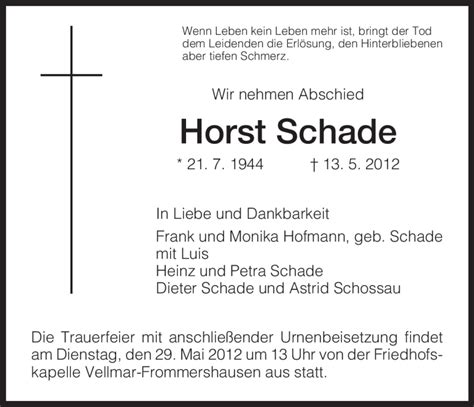 Wenn Leben kein Leben mehr ist, bringt der Tod dem Leidenden die Erlösung, den Hinterbliebenen aber tiefen Schmerz.

Wir nehmen Abschied

Horst Schade

* 21. 7. 1944 † 13. 5. 2012

In Liebe und Dankbarkeit

Frank und Monika Hofmann, geb. Schade
mit Luis
Heinz und Petra Schade
Dieter Schade und Astrid Schossau

Die Trauerfeier mit anschließender Urnenbeisetzung findet am Dienstag, den 29. Mai 2012 um 13 Uhr von der Friedhofskapelle Vellmar-Frommershausen aus statt.